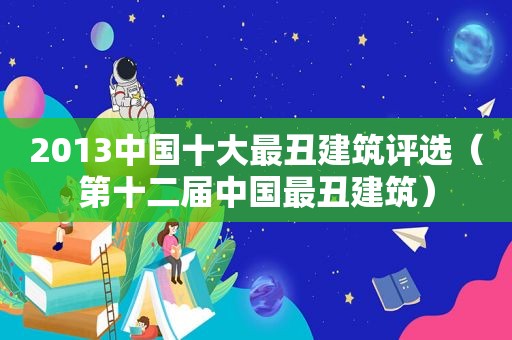 2013中国十大最丑建筑评选（第十二届中国最丑建筑）